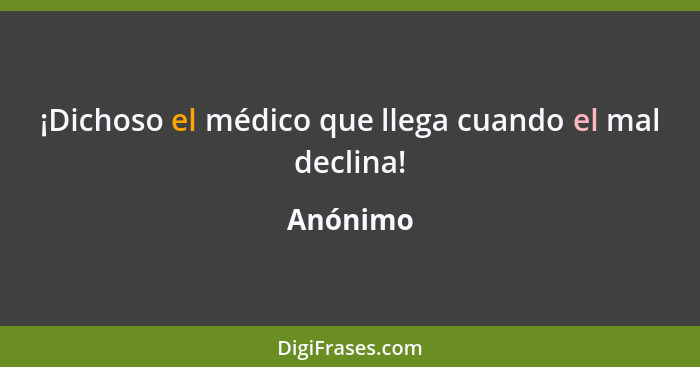 ¡Dichoso el médico que llega cuando el mal declina!

Anónimo

DigiFrases.com